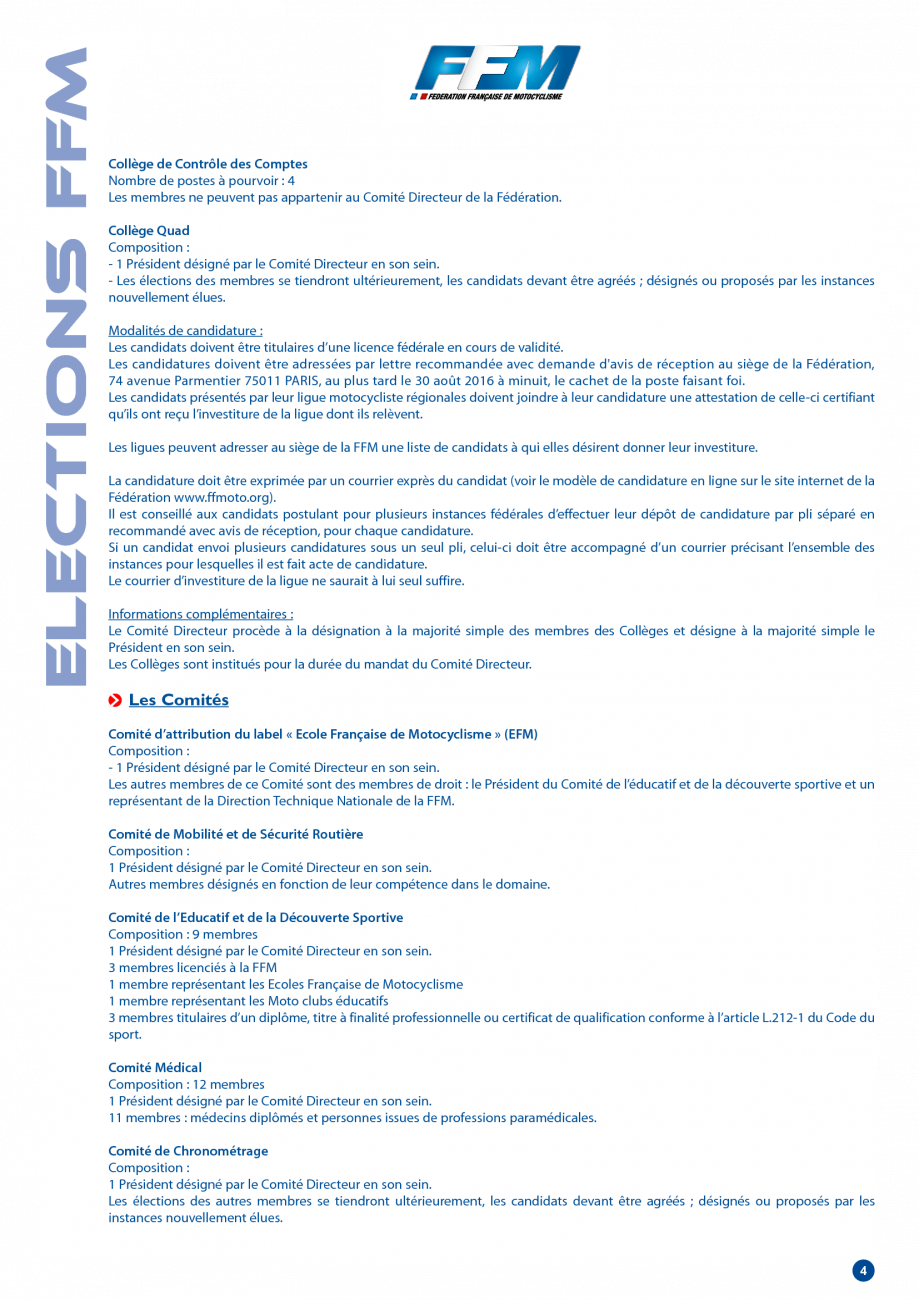 ELECTIONS FFM

FFM
FEDERATION FRANÇAISE DE MOTOCYCLISME

Collège de Contrôle des Comptes
Nombre de postes à pourvoir : 4
Les membres ne peuvent pas appartenir au Comité Directeur de la Fédération.

Collège Quad
Composition :
- 1 Président désigné par le Comité Directeur en son sein.
- Les élections des membres se tiendront ultérieurement, les candidats devant être agréés ; désignés ou proposés par les instances nouvellement élues.

Modalités de candidature :
Les candidats doivent être titulaires d'une licence fédérale en cours de validité.
Les candidatures doivent être adressées par lettre recommandée avec demande d'avis de réception au siège de la Fédération, 74 avenue Parmentier 75011 PARIS, au plus tard le 30 août 2016 à minuit, le cachet de la poste faisant foi.
Les candidats présentés par leur ligue motocycliste régionales doivent joindre à leur candidature une attestation de celle-ci certifiant qu'ils ont reçu l'investiture de la ligue dont ils relèvent.

Les ligues peuvent adresser au siège de la FFM une liste de candidats à qui elles désirent donner leur investiture.

La candidature doit être exprimée par un courrier exprès du candidat (voir le modèle de candidature en ligne sur le site internet de la Fédération www.ffmoto.org).
Il est conseillé aux candidats postulant pour plusieurs instances fédérales d'effectuer leur dépôt de candidature par pli séparé en recommandé avec avis de réception, pour chaque candidature.
Si un candidat envoi plusieurs candidatures sous un seul pli, celui-ci doit être accompagné d'un courrier précisant l'ensemble des instances pour lesquelles il est fait acte de candidature.
Le courrier d'investiture de la ligue ne saurait à lui seul suffire.

Informations complémentaires :
Le Comité Directeur procède à la désignation à la majorité simple des membres des Collèges et désigne à la majorité simple le Président en son sein.
Les Collèges sont institués pour la durée du mandat du Comité Directeur.

Les Comités

Comité d'attribution du label « Ecole Française de Motocyclisme » (EFM)
Composition :
- 1 Président désigné par le Comité Directeur en son sein.
Les autres membres de ce Comité sont des membres de droit : le Président du Comité de l'éducatif et de la découverte sportive et un représentant de la Direction Technique Nationale de la FFM.

Comité de Mobilité et de Sécurité Routière
Composition :
1 Président désigné par le Comité Directeur en son sein.
Autres membres désignés en fonction de leur compétence dans le domaine.

Comité de l'Educatif et de la Découverte Sportive
Composition : 9 membres
1 Président désigné par le Comité Directeur en son sein.
3 membres licenciés à la FFM
1 membre représentant les Ecoles Française de Motocyclisme
1 membre représentant les Moto clubs éducatifs
3 membres titulaires d'un diplôme, titre à finalité professionnelle ou certificat de qualification conforme à l'article L.212-1 du Code du sport.

Comité Médical
Composition : 12 membres
1 Président désigné par le Comité Directeur en son sein.
11 membres : médecins diplômés et personnes issues de professions paramédicales.

Comité de Chronométrage
Composition :
1 Président désigné par le Comité Directeur en son sein.
Les élections des autres membres se tiendront ultérieurement, les candidats devant être agréés ; désignés ou proposés par les instances nouvellement élues.

4